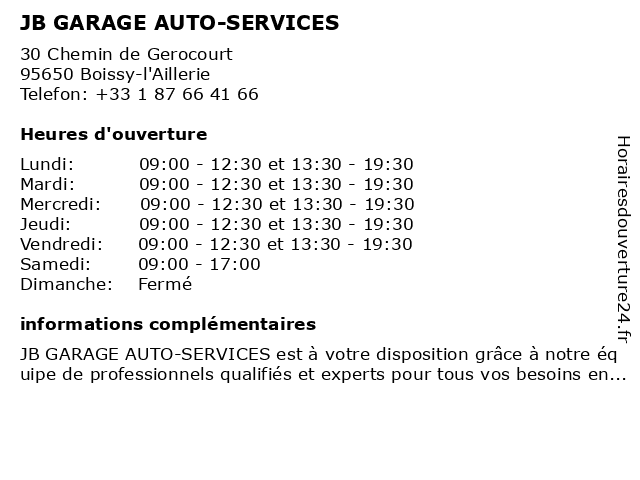 JB GARAGE AUTO-SERVICES

30 Chemin de Gerocourt
95650 Boissy-l'Aillerie
Telefon: +33 1 87 66 41 66

Heures d'ouverture

Lundi: 09:00 - 12:30 et 13:30 - 19:30
Mardi: 09:00 - 12:30 et 13:30 - 19:30
Mercredi: 09:00 - 12:30 et 13:30 - 19:30
Jeudi: 09:00 - 12:30 et 13:30 - 19:30
Vendredi: 09:00 - 12:30 et 13:30 - 19:30
Samedi: 09:00 - 17:00
Dimanche: Fermé

informations complémentaires

JB GARAGE AUTO-SERVICES est à votre disposition grâce à notre équipe de professionnels qualifiés et experts pour tous vos besoins en...

Horairesdouverture24.fr